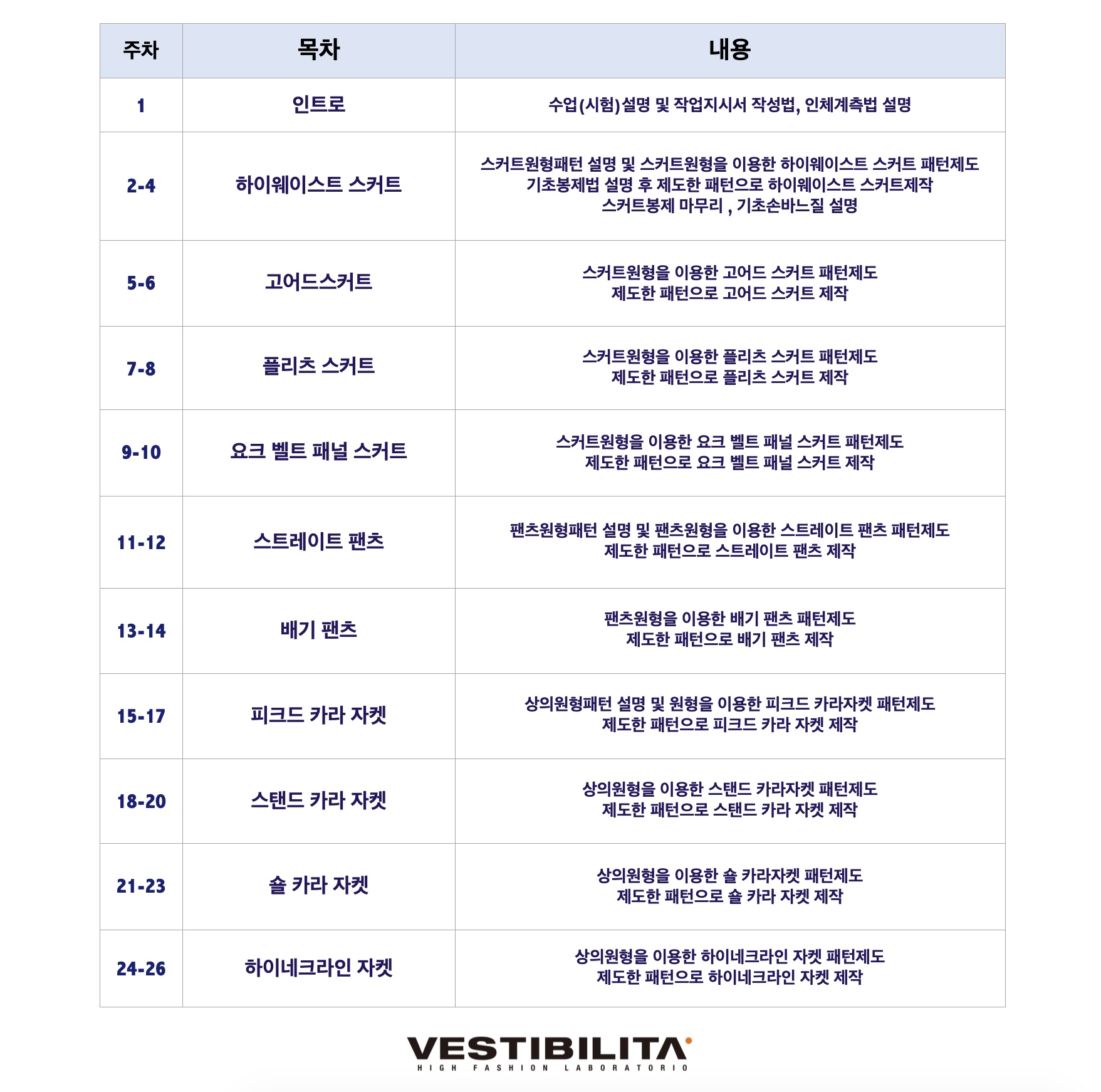 | 주차 | 목차 | 내용 |
|---|---|---|
| 1 | 인트로 | 수업(시험)설명 및 작업지시서 작성법, 인체계측법 설명 |
| 2-4 | 하이웨이스트 스커트 | 스커트원형패턴 설명 및 스커트원형을 이용한 하이웨이스트 스커트 패턴제도 기초봉제법 설명 후 제도한 패턴으로 하이웨이스트 스커트제작 스커트봉제 마무리 , 기초손바느질 설명 |
| 5-6 | 고어드스커트 | 스커트원형을 이용한 고어드 스커트 패턴제도 제도한 패턴으로 고어드 스커트 제작 |
| 7-8 | 플리츠 스커트 | 스커트원형을 이용한 플리츠 스커트 패턴제도 제도한 패턴으로 플리츠 스커트 제작 |
| 9-10 | 요크 벨트 패널 스커트 | 스커트원형을 이용한 요크 벨트 패널 스커트 패턴제도 제도한 패턴으로 요크 벨트 패널 스커트 제작 |
| 11-12 | 스트레이트 팬츠 | 팬츠원형패턴 설명 및 팬츠원형을 이용한 스트레이트 팬츠 패턴제도 제도한 패턴으로 스트레이트 팬츠 제작 |
| 13-14 | 배기 팬츠 | 팬츠원형을 이용한 배기 팬츠 패턴제도 제도한 패턴으로 배기 팬츠 제작 |
| 15-17 | 피크드 카라 자켓 | 상의원형패턴 설명 및 원형을 이용한 피크드 카라자켓 패턴제도 제도한 패턴으로 피크드 카라 자켓 제작 |
| 18-20 | 스탠드 카라 자켓 | 상의원형을 이용한 스탠드 카라자켓 패턴제도 제도한 패턴으로 스탠드 카라 자켓 제작 |
| 21-23 | 숄 카라 자켓 | 상의원형을 이용한 숄 카라자켓 패턴제도 제도한 패턴으로 숄 카라 자켓 제작 |
| 24-26 | 하이네크라인 자켓 | 상의원형을 이용한 하이네크라인 자켓 패턴제도 제도한 패턴으로 하이네크라인 자켓 제작 |

VESTIBILITA
HIGH FASHION LABORATORIO